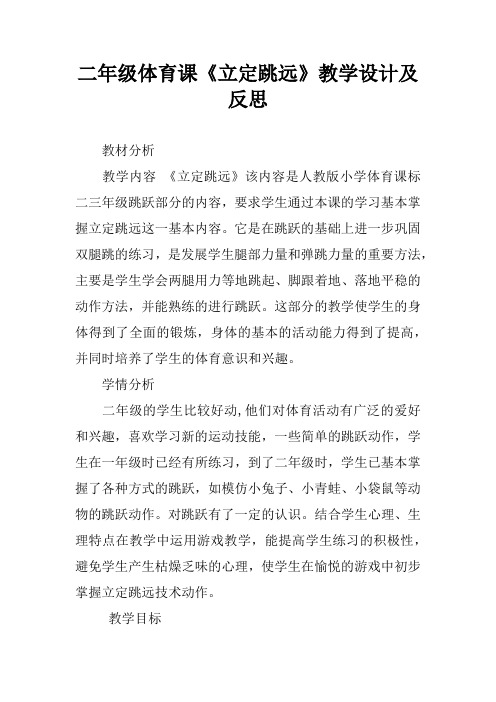 二年级体育课《立定跳远》教学设计及反思

教材分析

教学内容 《立定跳远》该内容是人教版小学体育课标二三年级跳跃部分的内容，要求学生通过本课的学习基本掌握立定跳远这一基本内容。它是在跳跃的基础上进一步巩固双腿跳的练习，是发展学生腿部力量和弹跳力量的重要方法，主要是学生学会两腿用力等地跳起、脚跟着地、落地平稳的动作方法，并能熟练的进行跳跃。这部分的教学使学生的身体得到了全面的锻炼，身体的基本的活动能力得到了提高，并同时培养了学生的体育意识和兴趣。

学情分析

二年级的学生比较好动，他们对体育活动有广泛的爱好和兴趣，喜欢学习新的运动技能，一些简单的跳跃动作，学生在一年级时已经有所练习，到了二年级时，学生已基本掌握了各种方式的跳跃，如模仿小兔子、小青蛙、小袋鼠等动物的跳跃动作。对跳跃有了一定的认识。结合学生心理、生理特点在教学中运用游戏教学，能提高学生练习的积极性，避免学生产生枯燥乏味的心理，使学生在愉悦的游戏中初步掌握立定跳远技术动作。

教学目标